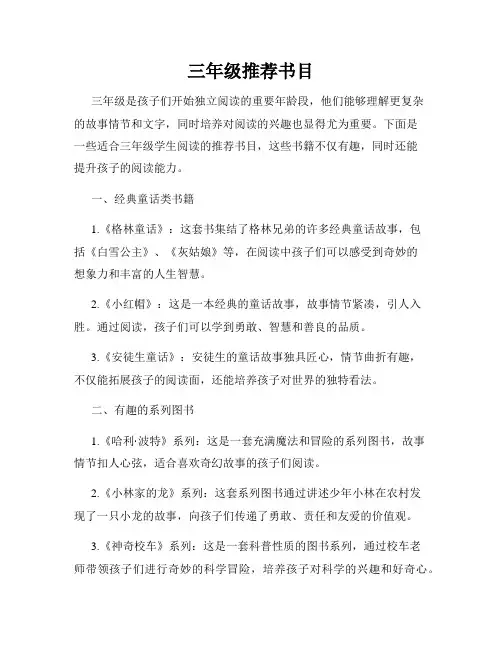 三年级推荐书目

三年级是孩子们开始独立阅读的重要年龄段，他们能够理解更复杂的故事情节和文字，同时培养对阅读的兴趣也显得尤为重要。下面是一些适合三年级学生阅读的推荐书目，这些书籍不仅有趣，同时还能提升孩子的阅读能力。

一、经典童话类书籍

1.《格林童话》：这套书集结了格林兄弟的许多经典童话故事，包括《白雪公主》、《灰姑娘》等，在阅读中孩子们可以感受到奇妙的想象力和丰富的人生智慧。

2.《小红帽》：这是一本经典的童话故事，故事情节紧凑，引人入胜。通过阅读，孩子们可以学到勇敢、智慧和善良的品质。

3.《安徒生童话》：安徒生的童话故事独具匠心，情节曲折有趣，不仅能拓展孩子的阅读面，还能培养孩子对世界的独特看法。

二、有趣的系列图书

1.《哈利·波特》系列：这是一套充满魔法和冒险的系列图书，故事情节扣人心弦，适合喜欢奇幻故事的孩子们阅读。

2.《小林家的龙》系列：这套系列图书通过讲述少年小林在农村发现了一只小龙的故事，向孩子们传递了勇敢、责任和友爱的价值观。

3.《神奇校车》系列：这是一套科普性质的图书系列，通过校车老师带领孩子们进行奇妙的科学冒险，培养孩子对科学的兴趣和好奇心。